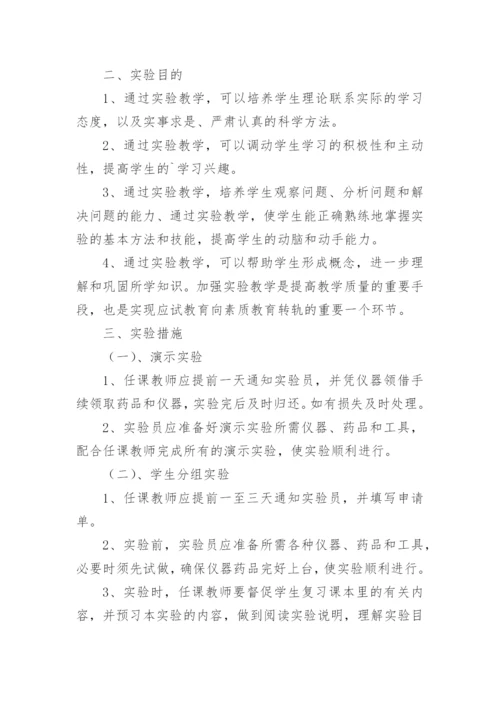 二、实验目的

1、通过实验教学，可以培养学生理论联系实际的学习态度，以及实事求是、严肃认真的科学方法。

2、通过实验教学，可以调动学生学习的积极性和主动性，提高学生的`学习兴趣。

3、通过实验教学，培养学生观察问题、分析问题和解决问题的能力、通过实验教学，使学生能正确熟练地掌握实验的基本方法和技能，提高学生的动脑和动手能力。

4、通过实验教学，可以帮助学生形成概念，进一步理解和巩固所学知识。加强实验教学是提高教学质量的重要手段，也是实现应试教育向素质教育转轨的重要一个环节。

三、实验措施

（一）、演示实验

1、任课教师应提前一天通知实验员，并凭仪器领借手续领取药品和仪器，实验完后及时归还。如有损失及时处理。

2、实验员应准备好演示实验所需仪器、药品和工具，配合任课教师完成所有的演示实验，使实验顺利进行。

（二）、学生分组实验

1、任课教师应提前一至三天通知实验员，并填写申请单。

2、实验前，实验员应准备所需各种仪器、药品和工具，必要时须先试做，确保仪器药品完好上台，使实验顺利进行。

3、实验时，任课教师要督促学生复习课本里的有关内容，并预习本实验的内容，做到阅读实验说明，理解实验目